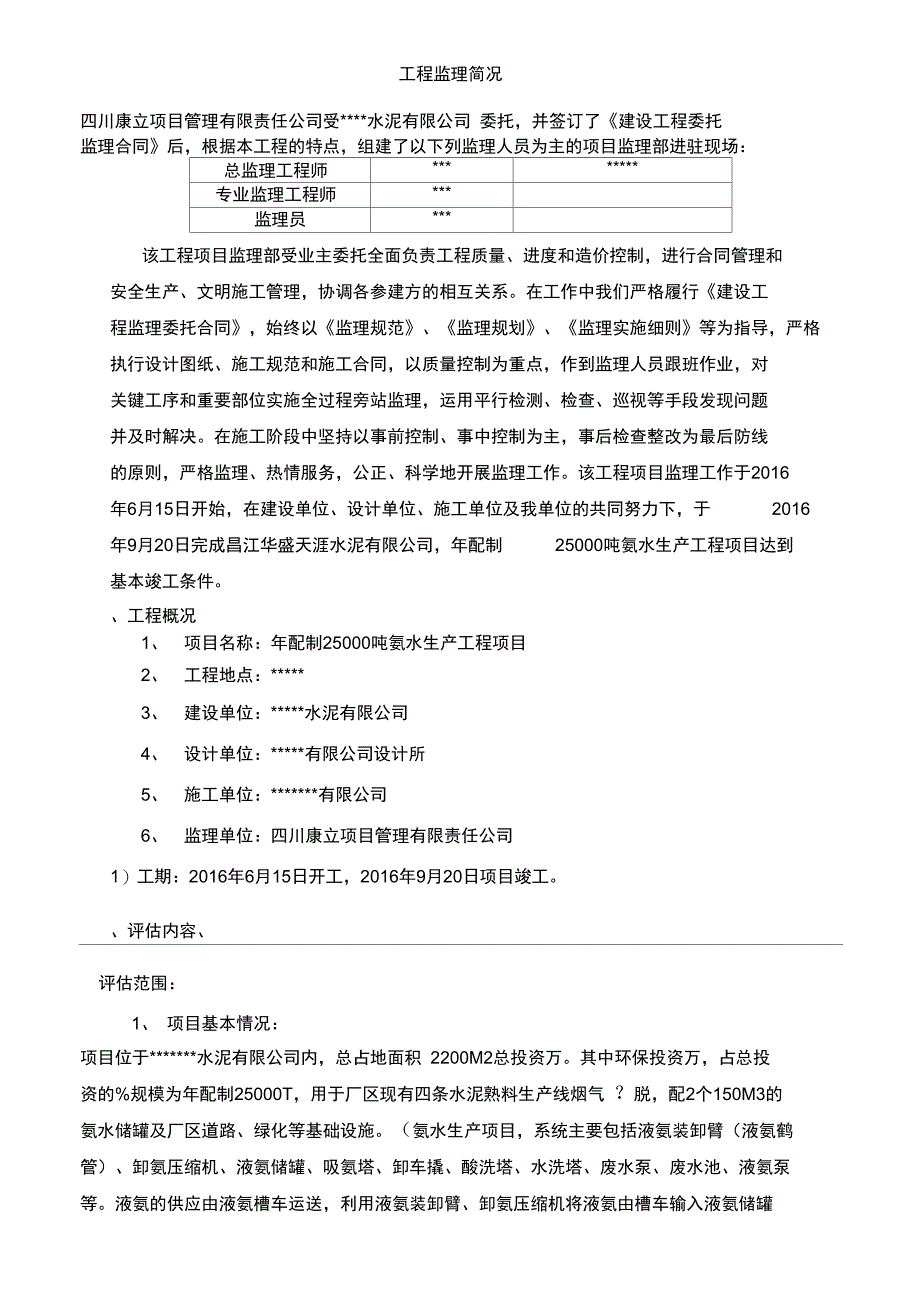 工程监理简况

四川康立项目管理有限责任公司受****水泥有限公司 委托，并签订了《建设工程委托监理合同》后，根据本工程的特点，组建了以下列监理人员为主的项目监理部进驻现场：

| 总监理工程师 | *** | ***** |
|---|---|---|
| 专业监理工程师 | *** | |
| 监理员 | *** | |

该工程项目监理部受业主委托全面负责工程质量、进度和造价控制，进行合同管理和安全生产、文明施工管理，协调各参建方的相互关系。在工作中我们严格履行《建设工程监理委托合同》，始终以《监理规范》、《监理规划》、《监理实施细则》等为指导，严格执行设计图纸、施工规范和施工合同，以质量控制为重点，作到监理人员跟班作业，对关键工序和重要部位实施全过程旁站监理，运用平行检测、检查、巡视等手段发现问题并及时解决。在施工阶段中坚持以事前控制、事中控制为主，事后检查整改为最后防线的原则，严格监理、热情服务，公正、科学地开展监理工作。该工程项目监理工作于2016年6月15日开始，在建设单位、设计单位、施工单位及我单位的共同努力下，于 2016年9月20日完成昌江华盛天涯水泥有限公司，年配制 25000吨氨水生产工程项目达到基本竣工条件。

、工程概况

1、 项目名称：年配制25000吨氨水生产工程项目

2、 工程地点：*****

3、 建设单位：*****水泥有限公司

4、 设计单位：*****有限公司设计所

5、 施工单位：*******有限公司

6、 监理单位：四川康立项目管理有限责任公司

1）工期：2016年6月15日开工，2016年9月20日项目竣工。

、评估内容、

评估范围：

1、 项目基本情况：

项目位于*******水泥有限公司内，总占地面积 2200M2总投资万。其中环保投资万，占总投资的%规模为年配制25000T，用于厂区现有四条水泥熟料生产线烟气 ？脱，配2个150M3的氨水储罐及厂区道路、绿化等基础设施。（氨水生产项目，系统主要包括液氨装卸臂（液氨鹤管）、卸氨压缩机、液氨储罐、吸氨塔、卸车撬、酸洗塔、水洗塔、废水泵、废水池、液氨泵等。液氨的供应由液氨槽车运送，利用液氨装卸臂、卸氨压缩机将液氨由槽车输入液氨储罐